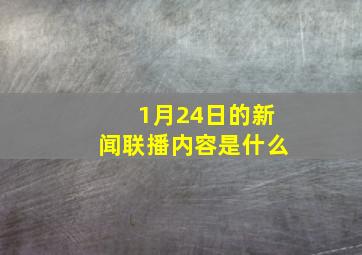 1月24日的新闻联播内容是什么